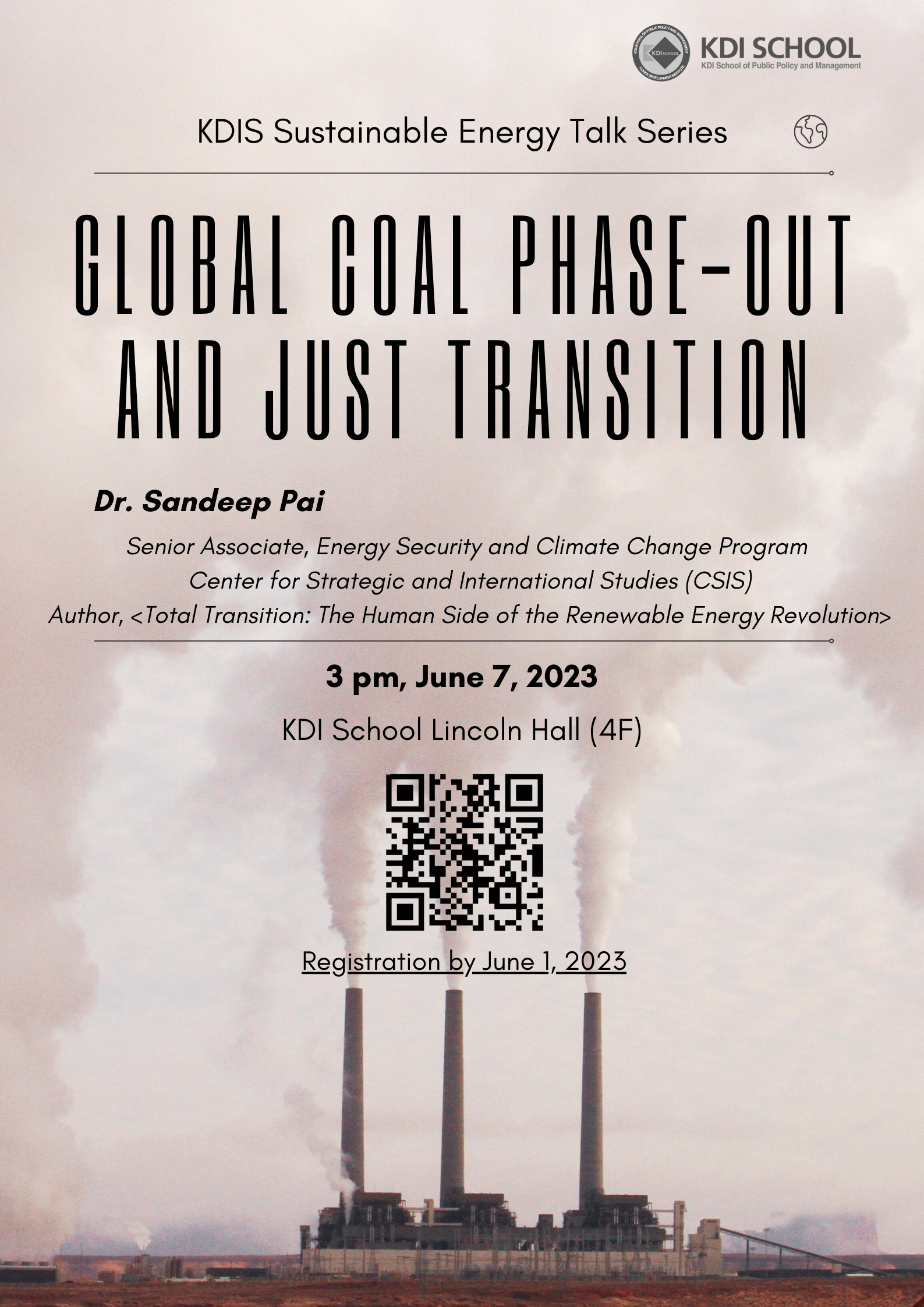 KDI SCHOOL
KDI School of Public Policy and Management

KDIS Sustainable Energy Talk Series

GLOBAL COAL PHASE-OUT AND JUST TRANSITION

Dr. Sandeep Pai

Senior Associate, Energy Security and Climate Change Program
Center for Strategic and International Studies (CSIS)
Author, <Total Transition: The Human Side of the Renewable Energy Revolution>

3 pm, June 7, 2023

KDI School Lincoln Hall (4F)

Registration by June 1, 2023